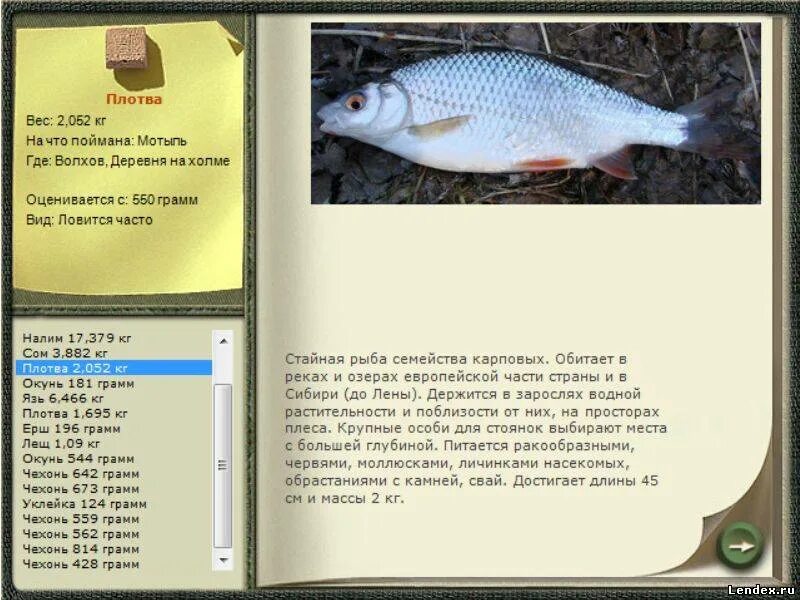 Плотва
Вес: 2,052 кг
На что поймана: Мотыль
Где: Волхов, Деревня на холме

Оценивается с: 550 грамм
Вид: Ловится часто

Налим 17,379 кг
Сом 3,882 кг
Плотва 2,052 кг
Окунь 181 грамм
Язь 6,466 кг
Плотва 1,695 кг
Ерш 196 грамм
Лещ 1,09 кг
Окунь 544 грамм
Чехонь 642 грамм
Чехонь 673 грамм
Уклейка 124 грамм
Чехонь 559 грамм
Чехонь 562 грамм
Чехонь 814 грамм
Чехонь 428 грамм

Стайная рыба семейства карповых. Обитает в реках и озерах европейской части страны и в Сибири (до Лены). Держится в зарослях водной растительности и поблизости от них, на просторах плеса. Крупные особи для стоянок выбирают места с большей глубиной. Питается ракообразными, червями, моллюсками, личинками насекомых, обрастаниями с камней, свай. Достигает длины 45 см и массы 2 кг.

Lendex.ru